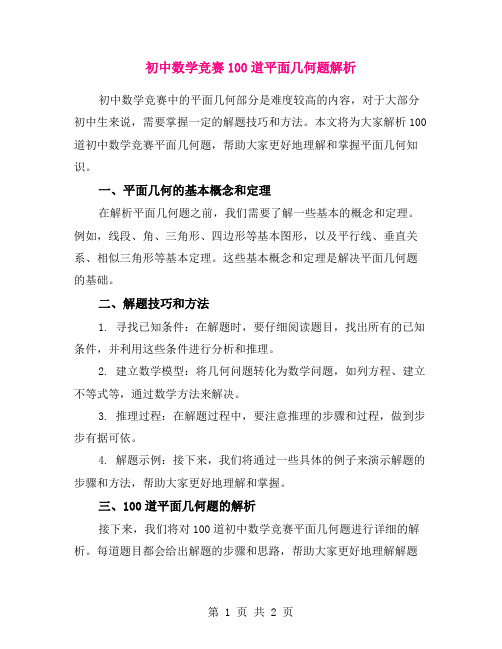 初中数学竞赛100道平面几何题解析

初中数学竞赛中的平面几何部分是难度较高的内容，对于大部分初中生来说，需要掌握一定的解题技巧和方法。本文将为大家解析100道初中数学竞赛平面几何题，帮助大家更好地理解和掌握平面几何知识。

一、平面几何的基本概念和定理

在解析平面几何题之前，我们需要了解一些基本的概念和定理。例如，线段、角、三角形、四边形等基本图形，以及平行线、垂直关系、相似三角形等基本定理。这些基本概念和定理是解决平面几何题的基础。

二、解题技巧和方法

1. 寻找已知条件：在解题时，要仔细阅读题目，找出所有的已知条件，并利用这些条件进行分析和推理。

2. 建立数学模型：将几何问题转化为数学问题，如列方程、建立不等式等，通过数学方法来解决。

3. 推理过程：在解题过程中，要注意推理的步骤和过程，做到步步有据可依。

4. 解题示例：接下来，我们将通过一些具体的例子来演示解题的步骤和方法，帮助大家更好地理解和掌握。

三、100道平面几何题的解析

接下来，我们将对100道初中数学竞赛平面几何题进行详细的解析。每道题目都会给出解题的步骤和思路，帮助大家更好地理解解题

第 1 页 共 2 页